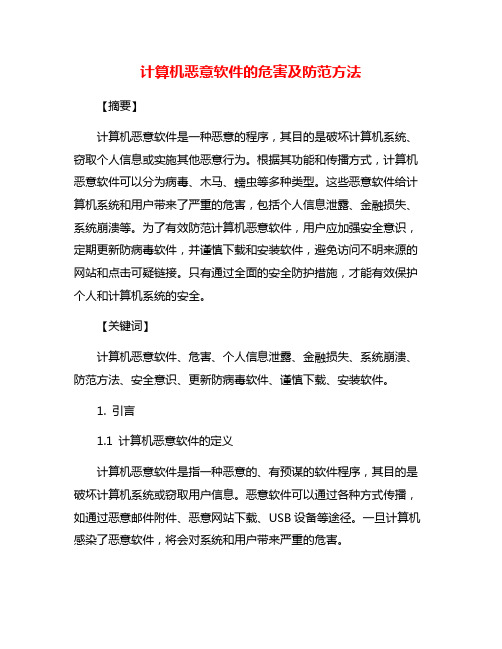 计算机恶意软件的危害及防范方法

【摘要】

计算机恶意软件是一种恶意的程序，其目的是破坏计算机系统、窃取个人信息或实施其他恶意行为。根据其功能和传播方式，计算机恶意软件可以分为病毒、木马、蠕虫等多种类型。这些恶意软件给计算机系统和用户带来了严重的危害，包括个人信息泄露、金融损失、系统崩溃等。为了有效防范计算机恶意软件，用户应加强安全意识，定期更新防病毒软件，并谨慎下载和安装软件，避免访问不明来源的网站和点击可疑链接。只有通过全面的安全防护措施，才能有效保护个人和计算机系统的安全。

【关键词】

计算机恶意软件、危害、个人信息泄露、金融损失、系统崩溃、防范方法、安全意识、更新防病毒软件、谨慎下载、安装软件。

1. 引言

1.1 计算机恶意软件的定义

计算机恶意软件是指一种恶意的、有预谋的软件程序，其目的是破坏计算机系统或窃取用户信息。恶意软件可以通过各种方式传播，如通过恶意邮件附件、恶意网站下载、USB 设备等途径。一旦计算机感染了恶意软件，将会对系统和用户带来严重的危害。